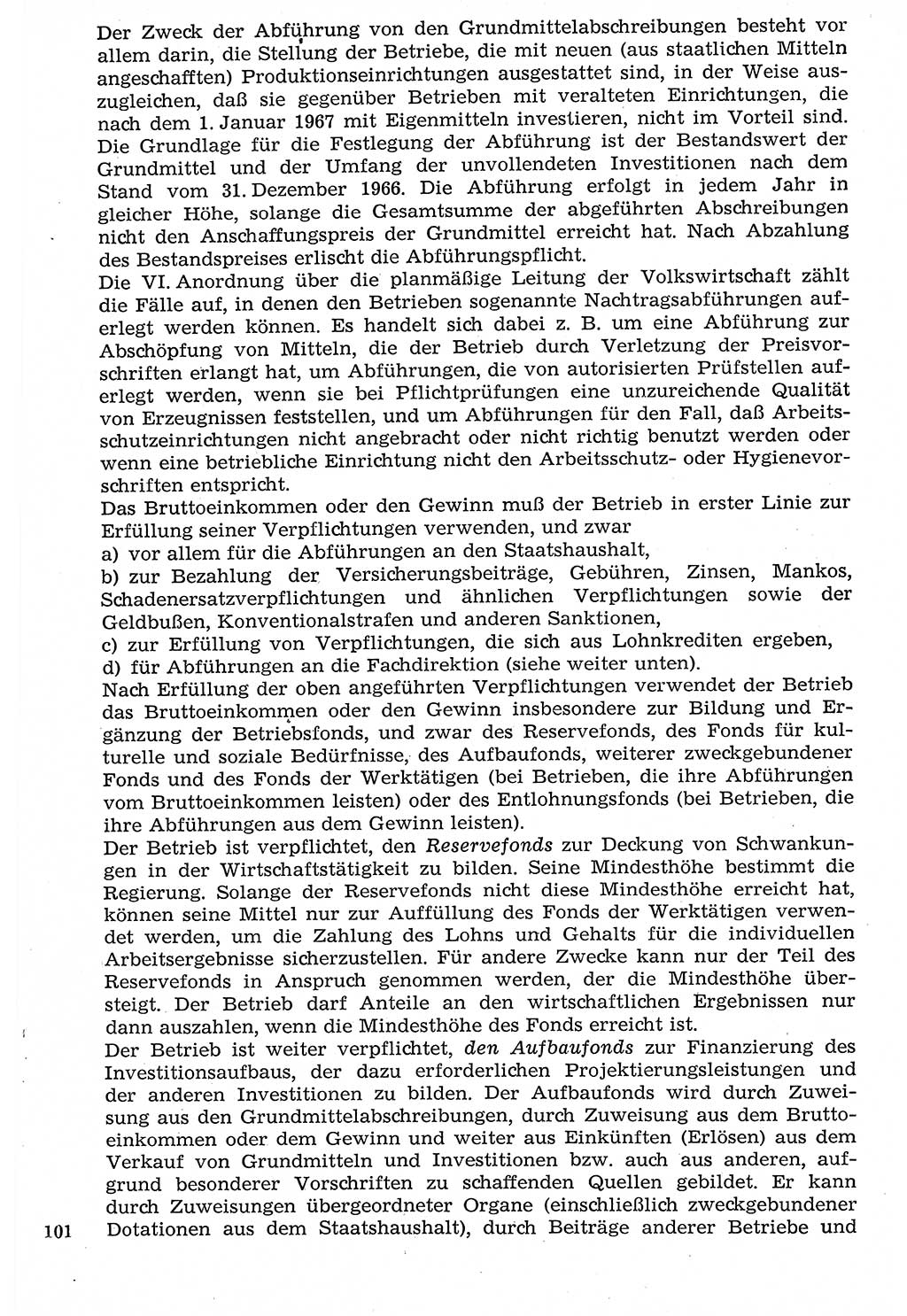 Der Zweck der Abführung von den Grundmittelabschreibungen besteht vor allem darin, die Stellung der Betriebe, die mit neuen (aus staatlichen Mitteln angeschafften) Produktionseinrichtungen ausgestattet sind, in der Weise auszugleichen, daß sie gegenüber Betrieben mit veralteten Einrichtungen, die nach dem 1. Januar 1967 mit Eigenmitteln investieren, nicht im Vorteil sind. Die Grundlage für die Festlegung der Abführung ist der Bestandswert der Grundmittel und der Umfang der unvollendeten Investitionen nach dem Stand vom 31. Dezember 1966. Die Abführung erfolgt in jedem Jahr in gleicher Höhe, solange die Gesamtsumme der abgeführten Abschreibungen nicht den Anschaffungspreis der Grundmittel erreicht hat. Nach Abzahlung des Bestandspreises erlischt die Abführungspflicht.
Die VI. Anordnung über die planmäßige Leitung der Volkswirtschaft zählt die Fälle auf, in denen den Betrieben sogenannte Nachtragsabführungen auferlegt werden können. Es handelt sich dabei z. B. um eine Abführung zur Abschöpfung von Mitteln, die der Betrieb durch Verletzung der Preisvorschriften erlangt hat, um Abführungen, die von autorisierten Prüfstellen auferlegt werden, wenn sie bei Pflichtprüfungen eine unzureichende Qualität von Erzeugnissen feststellen, und um Abführungen für den Fall, daß Arbeitsschutzeinrichtungen nicht angebracht oder nicht richtig benutzt werden oder wenn eine betriebliche Einrichtung nicht den Arbeitsschutz- oder Hygienevorschriften entspricht.
Das Bruttoeinkommen oder den Gewinn muß der Betrieb in erster Linie zur Erfüllung seiner Verpflichtungen verwenden, und zwar
a) vor allem für die Abführungen an den Staatshaushalt,
b) zur Bezahlung der Versicherungsbeiträge, Gebühren, Zinsen, Mankos, Schadenersatzverpflichtungen und ähnlichen Verpflichtungen sowie der Geldbußen, Konventionalstrafen und anderen Sanktionen,
c) zur Erfüllung von Verpflichtungen, die sich aus Lohnkrediten ergeben,
d) für Abführungen an die Fachdirektion (siehe weiter unten).
Nach Erfüllung der oben angeführten Verpflichtungen verwendet der Betrieb das Bruttoeinkommen oder den Gewinn insbesondere zur Bildung und Ergänzung der Betriebsfonds, und zwar des Reservefonds, des Fonds für kulturelle und soziale Bedürfnisse, des Aufbaufonds, weiterer zweckgebundener Fonds und des Fonds der Werktätigen (bei Betrieben, die ihre Abführungen vom Bruttoeinkommen leisten) oder des Entlohnungsfonds (bei Betrieben, die ihre Abführungen aus dem Gewinn leisten).
Der Betrieb ist verpflichtet, den Reservefonds zur Deckung von Schwankungen in der Wirtschaftstätigkeit zu bilden. Seine Mindesthöhe bestimmt die Regierung. Solange der Reservefonds nicht diese Mindesthöhe erreicht hat, können seine Mittel nur zur Auffüllung des Fonds der Werktätigen verwendet werden, um die Zahlung des Lohns und Gehalts für die individuellen Arbeitsergebnisse sicherzustellen. Für andere Zwecke kann nur der Teil des Reservefonds in Anspruch genommen werden, der die Mindesthöhe übersteigt. Der Betrieb darf Anteile an den wirtschaftlichen Ergebnissen nur dann auszahlen, wenn die Mindesthöhe des Fonds erreicht ist.
Der Betrieb ist weiter verpflichtet, den Aufbaufonds zur Finanzierung des Investitionsaufbaus, der dazu erforderlichen Projektierungsleistungen und der anderen Investitionen zu bilden. Der Aufbaufonds wird durch Zuweisung aus den Grundmittelabschreibungen, durch Zuweisung aus dem Bruttoeinkommen oder dem Gewinn und weiter aus Einkünften (Erlösen) aus dem Verkauf von Grundmitteln und Investitionen bzw. auch aus anderen, aufgrund besonderer Vorschriften zu schaffenden Quellen gebildet. Er kann durch Zuweisungen übergeordneter Organe (einschließlich zweckgebundener Dotationen aus dem Staatshaushalt), durch Beiträge anderer Betriebe und

101